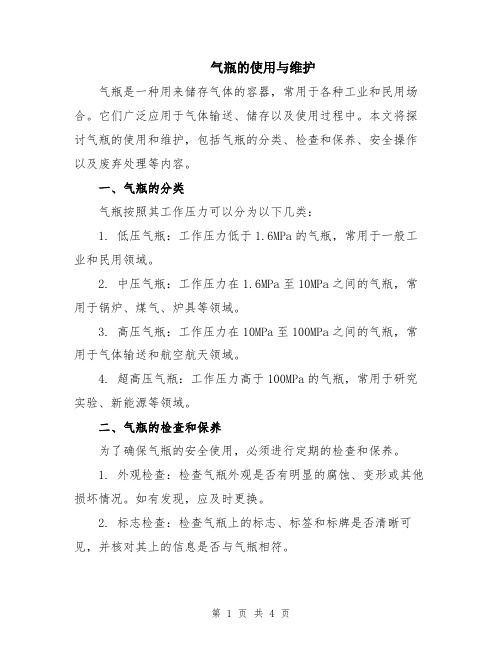 气瓶的使用与维护

气瓶是一种用来储存气体的容器，常用于各种工业和民用场合。它们广泛应用于气体输送、储存以及使用过程中。本文将探讨气瓶的使用和维护，包括气瓶的分类、检查和保养、安全操作以及废弃处理等内容。

一、气瓶的分类

气瓶按照其工作压力可以分为以下几类：

1. 低压气瓶：工作压力低于1.6MPa的气瓶，常用于一般工业和民用领域。

2. 中压气瓶：工作压力在1.6MPa至10MPa之间的气瓶，常用于锅炉、煤气、炉具等领域。

3. 高压气瓶：工作压力在10MPa至100MPa之间的气瓶，常用于气体输送和航空航天领域。

4. 超高压气瓶：工作压力高于100MPa的气瓶，常用于研究实验、新能源等领域。

二、气瓶的检查和保养

为了确保气瓶的安全使用，必须进行定期的检查和保养。

1. 外观检查：检查气瓶外观是否有明显的腐蚀、变形或其他损坏情况。如有发现，应及时更换。

2. 标志检查：检查气瓶上的标志、标签和标牌是否清晰可见，并核对其上的信息是否与气瓶相符。

第 1 页 共 4 页